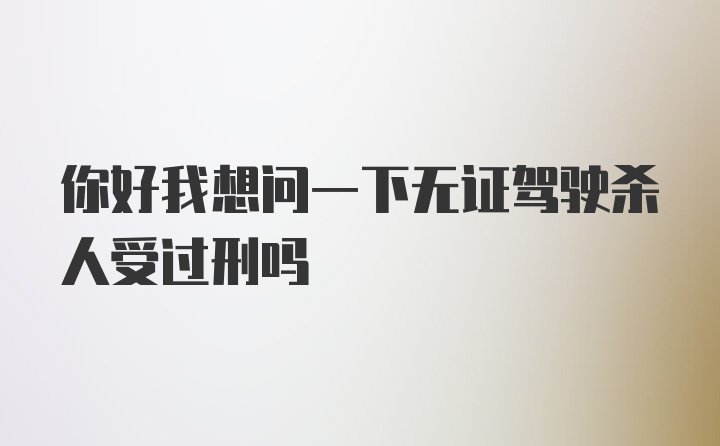 你好我想问一下无证驾驶杀人受过刑吗